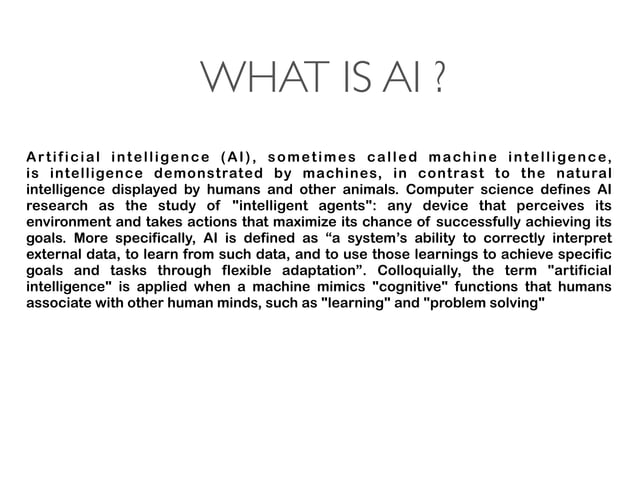 WHAT IS AI ?

Artificial intelligence (AI), sometimes called machine intelligence, is intelligence demonstrated by machines, in contrast to the natural intelligence displayed by humans and other animals. Computer science defines AI research as the study of "intelligent agents": any device that perceives its environment and takes actions that maximize its chance of successfully achieving its goals. More specifically, AI is defined as “a system’s ability to correctly interpret external data, to learn from such data, and to use those learnings to achieve specific goals and tasks through flexible adaptation”. Colloquially, the term "artificial intelligence" is applied when a machine mimics "cognitive" functions that humans associate with other human minds, such as "learning" and "problem solving"